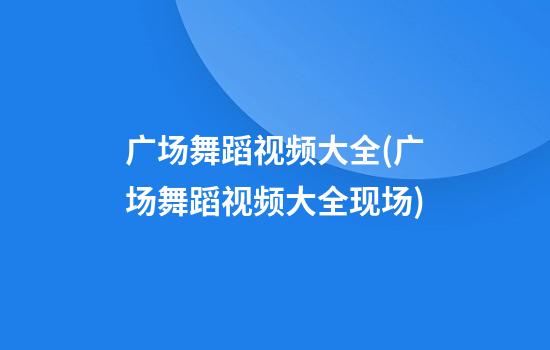 广场舞蹈视频大全(广场舞蹈视频大全现场)